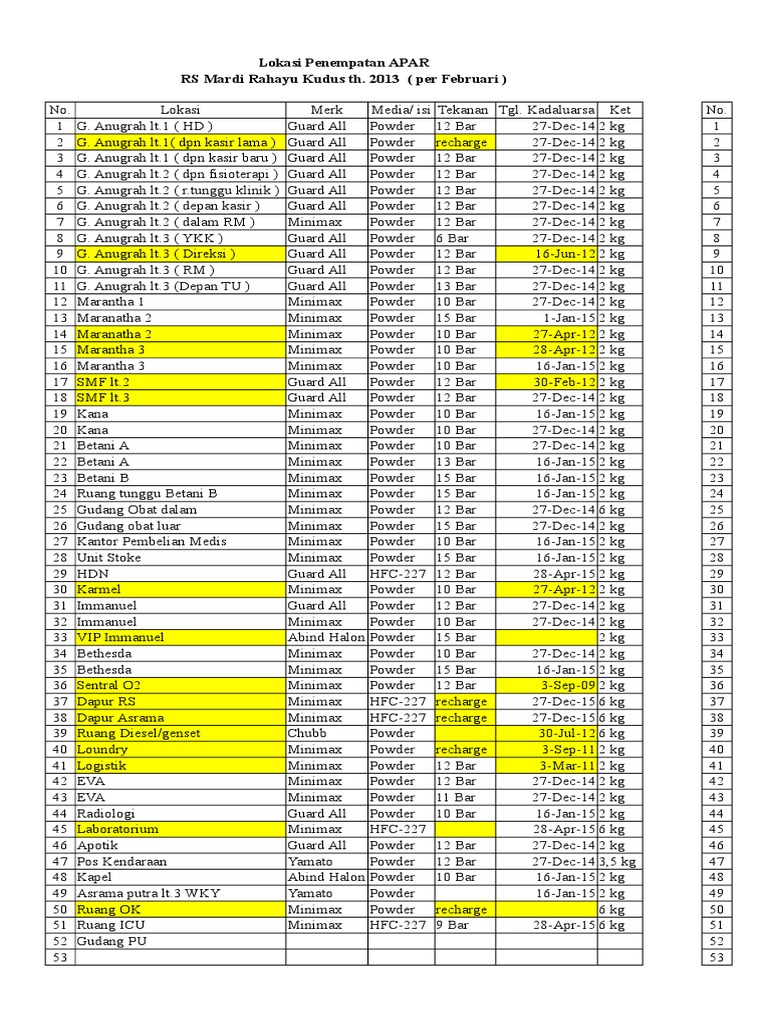 Lokasi Penempatan APAR
RS Mardi Rahayu Kudus th. 2013 ( per Februari )

| No. | Lokasi | Merk | Media/ isi | Tekanan | Tgl. Kadaluarsa | Ket |
|---|---|---|---|---|---|---|
| 1 | G. Anugrah lt.1 ( HD ) | Guard All | Powder | 12 Bar | 27-Dec-14 | 2 kg |
| 2 | G. Anugrah lt.1( dpn kasir lama ) | Guard All | Powder | recharge | 27-Dec-14 | 2 kg |
| 3 | G. Anugrah lt.1 ( dpn kasir baru ) | Guard All | Powder | 12 Bar | 27-Dec-14 | 2 kg |
| 4 | G. Anugrah lt.2 ( dpn fisioterapi ) | Guard All | Powder | 12 Bar | 27-Dec-14 | 2 kg |
| 5 | G. Anugrah lt.2 ( r.tunggu klinik ) | Guard All | Powder | 12 Bar | 27-Dec-14 | 2 kg |
| 6 | G. Anugrah lt.2 ( depan kasir ) | Guard All | Powder | 12 Bar | 27-Dec-14 | 2 kg |
| 7 | G. Anugrah lt.2 ( dalam RM ) | Minimax | Powder | 12 Bar | 27-Dec-14 | 2 kg |
| 8 | G. Anugrah lt.3 ( YKK ) | Guard All | Powder | 6 Bar | 27-Dec-14 | 2 kg |
| 9 | G. Anugrah lt.3 ( Direksi ) | Guard All | Powder | 12 Bar | 16-Jun-12 | 2 kg |
| 10 | G. Anugrah lt.3 ( RM ) | Guard All | Powder | 12 Bar | 27-Dec-14 | 2 kg |
| 11 | G. Anugrah lt.3 (Depan TU ) | Guard All | Powder | 13 Bar | 27-Dec-14 | 2 kg |
| 12 | Marantha 1 | Minimax | Powder | 10 Bar | 27-Dec-14 | 2 kg |
| 13 | Maranatha 2 | Minimax | Powder | 15 Bar | 1-Jan-15 | 2 kg |
| 14 | Maranatha 2 | Minimax | Powder | 10 Bar | 27-Apr-12 | 2 kg |
| 15 | Marantha 3 | Minimax | Powder | 10 Bar | 28-Apr-12 | 2 kg |
| 16 | Marantha 3 | Minimax | Powder | 10 Bar | 16-Jan-15 | 2 kg |
| 17 | SMF lt.2 | Guard All | Powder | 12 Bar | 30-Feb-12 | 2 kg |
| 18 | SMF lt.3 | Guard All | Powder | 12 Bar | 27-Dec-14 | 2 kg |
| 19 | Kana | Minimax | Powder | 10 Bar | 16-Jan-15 | 2 kg |
| 20 | Kana | Minimax | Powder | 10 Bar | 27-Dec-14 | 2 kg |
| 21 | Betani A | Minimax | Powder | 10 Bar | 27-Dec-14 | 2 kg |
| 22 | Betani A | Minimax | Powder | 13 Bar | 16-Jan-15 | 2 kg |
| 23 | Betani B | Minimax | Powder | 15 Bar | 16-Jan-15 | 2 kg |
| 24 | Ruang tunggu Betani B | Minimax | Powder | 15 Bar | 16-Jan-15 | 2 kg |
| 25 | Gudang Obat dalam | Minimax | Powder | 12 Bar | 27-Dec-14 | 6 kg |
| 26 | Gudang obat luar | Minimax | Powder | 15 Bar | 27-Dec-14 | 2 kg |
| 27 | Kantor Pembelian Medis | Minimax | Powder | 10 Bar | 16-Jan-15 | 2 kg |
| 28 | Unit Stoke | Minimax | Powder | 15 Bar | 16-Jan-15 | 2 kg |
| 29 | HDN | Guard All | HFC-227 | 12 Bar | 28-Apr-15 | 2 kg |
| 30 | Karmel | Minimax | Powder | 10 Bar | 27-Apr-12 | 2 kg |
| 31 | Immanuel | Guard All | Powder | 12 Bar | 27-Dec-14 | 2 kg |
| 32 | Immanuel | Minimax | Powder | 10 Bar | 27-Dec-14 | 2 kg |
| 33 | VIP Immanuel | Abind Halon | Powder | 15 Bar | | 2 kg |
| 34 | Bethesda | Minimax | Powder | 10 Bar | 27-Dec-14 | 2 kg |
| 35 | Bethesda | Minimax | Powder | 15 Bar | 16-Jan-15 | 2 kg |
| 36 | Sentral O2 | Minimax | Powder | 12 Bar | 3-Sep-09 | 2 kg |
| 37 | Dapur RS | Minimax | HFC-227 | recharge | 27-Dec-15 | 6 kg |
| 38 | Dapur Asrama | Minimax | HFC-227 | recharge | 27-Dec-15 | 6 kg |
| 39 | Ruang Diesel/genset | Chubb | Powder | | 30-Jul-12 | 6 kg |
| 40 | Loundry | Minimax | Powder | recharge | 3-Sep-11 | 2 kg |
| 41 | Logistik | Minimax | Powder | 12 Bar | 3-Mar-11 | 2 kg |
| 42 | EVA | Minimax | Powder | 12 Bar | 27-Dec-14 | 2 kg |
| 43 | EVA | Minimax | Powder | 11 Bar | 27-Dec-14 | 2 kg |
| 44 | Radiologi | Guard All | Powder | 10 Bar | 16-Jan-15 | 2 kg |
| 45 | Laboratorium | Minimax | HFC-227 | | 28-Apr-15 | 6 kg |
| 46 | Apotik | Guard All | Powder | 12 Bar | 27-Dec-14 | 2 kg |
| 47 | Pos Kendaraan | Yamato | Powder | 12 Bar | 27-Dec-14 | 3,5 kg |
| 48 | Kapel | Abind Halon | Powder | 10 Bar | 16-Jan-15 | 2 kg |
| 49 | Asrama putra lt.3 WKY | Yamato | Powder | | 16-Jan-15 | 2 kg |
| 50 | Ruang OK | Minimax | Powder | recharge | | 6 kg |
| 51 | Ruang ICU | Minimax | HFC-227 | 9 Bar | 28-Apr-15 | 6 kg |
| 52 | Gudang PU | | | | | |
| 53 | | | | | | |

| No. |
|---|
| 1 |
| 2 |
| 3 |
| 4 |
| 5 |
| 6 |
| 7 |
| 8 |
| 9 |
| 10 |
| 11 |
| 12 |
| 13 |
| 14 |
| 15 |
| 16 |
| 17 |
| 18 |
| 19 |
| 20 |
| 21 |
| 22 |
| 23 |
| 24 |
| 25 |
| 26 |
| 27 |
| 28 |
| 29 |
| 30 |
| 31 |
| 32 |
| 33 |
| 34 |
| 35 |
| 36 |
| 37 |
| 38 |
| 39 |
| 40 |
| 41 |
| 42 |
| 43 |
| 44 |
| 45 |
| 46 |
| 47 |
| 48 |
| 49 |
| 50 |
| 51 |
| 52 |
| 53 |